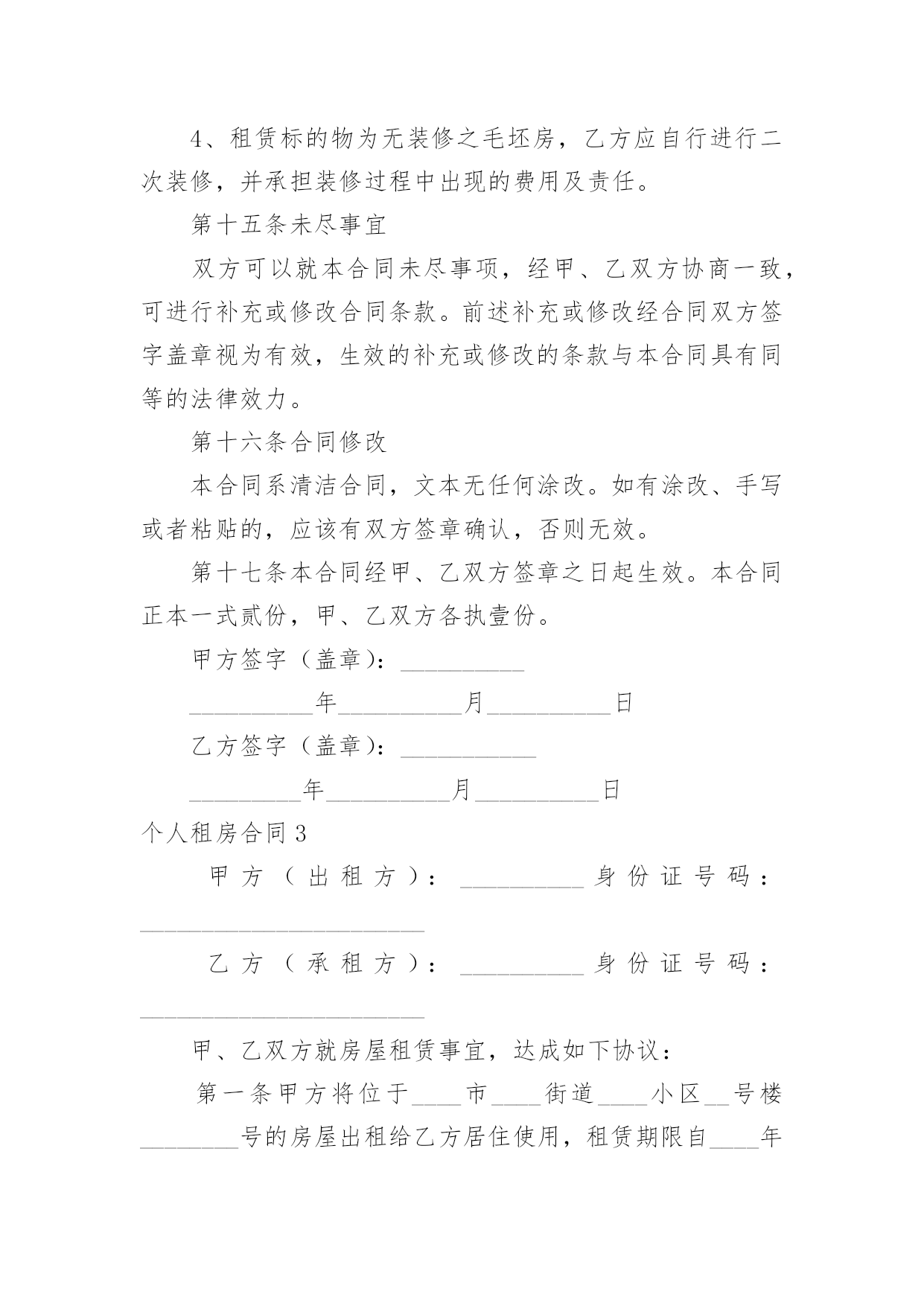 4、租赁标的物为无装修之毛坯房，乙方应自行进行二次装修，并承担装修过程中出现的费用及责任。

第十五条未尽事宜

双方可以就本合同未尽事项，经甲、乙双方协商一致，可进行补充或修改合同条款。前述补充或修改经合同双方签字盖章视为有效，生效的补充或修改的条款与本合同具有同等的法律效力。

第十六条合同修改

本合同系清洁合同，文本无任何涂改。如有涂改、手写或者粘贴的，应该有双方签章确认，否则无效。

第十七条本合同经甲、乙双方签章之日起生效。本合同正本一式贰份，甲、乙双方各执壹份。

甲方签字（盖章）：__________

__________年__________月__________日

乙方签字（盖章）：___________

_________年__________月__________日

个人租房合同3

甲方（出租方）：__________身份证号码：_______________________

乙方（承租方）：__________身份证号码：_______________________

甲、乙双方就房屋租赁事宜，达成如下协议：

第一条甲方将位于____市____街道____小区__号楼________号的房屋出租给乙方居住使用，租赁期限自____年